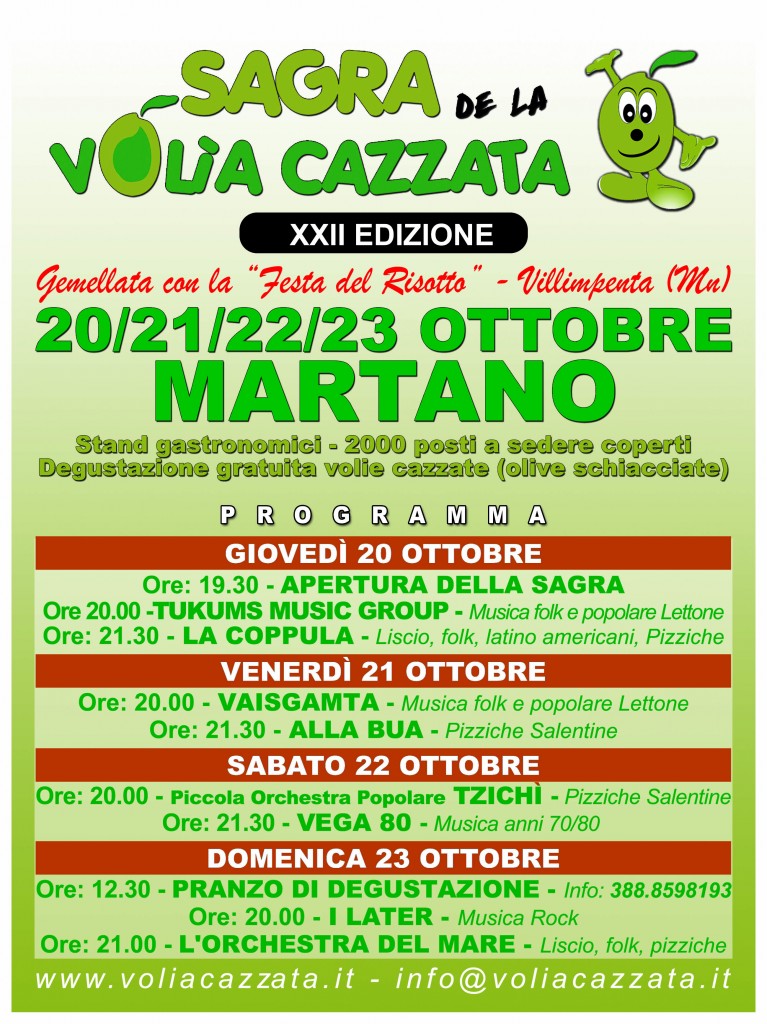 SAGRA DE LA VOLÌA CAZZATA

XXII EDIZIONE

Gemellata con la "Festa del Risotto" - Villimpenta (Mn)

20/21/22/23 OTTOBRE

MARTANO

Stand gastronomici - 2000 posti a sedere coperti
Degustazione gratuita volie cazzate (olive schiacciate)

PROGRAMMA

GIOVEDÌ 20 OTTOBRE

Ore: 19.30 - APERTURA DELLA SAGRA
Ore 20.00 -TUKUMS MUSIC GROUP - Musica folk e popolare Lettone
Ore: 21.30 - LA COPPULA - Liscio, folk, latino americani, Pizziche

VENERDÌ 21 OTTOBRE

Ore: 20.00 - VAISGAMTA - Musica folk e popolare Lettone
Ore: 21.30 - ALLA BUA - Pizziche Salentine

SABATO 22 OTTOBRE

Ore: 20.00 - Piccola Orchestra Popolare TZICHÌ - Pizziche Salentine
Ore: 21.30 - VEGA 80 - Musica anni 70/80

DOMENICA 23 OTTOBRE

Ore: 12.30 - PRANZO DI DEGUSTAZIONE - Info: 388.8598193
Ore: 20.00 - I LATER - Musica Rock
Ore: 21.00 - L'ORCHESTRA DEL MARE - Liscio, folk, pizziche

www.voliacazzata.it - info@voliacazzata.it